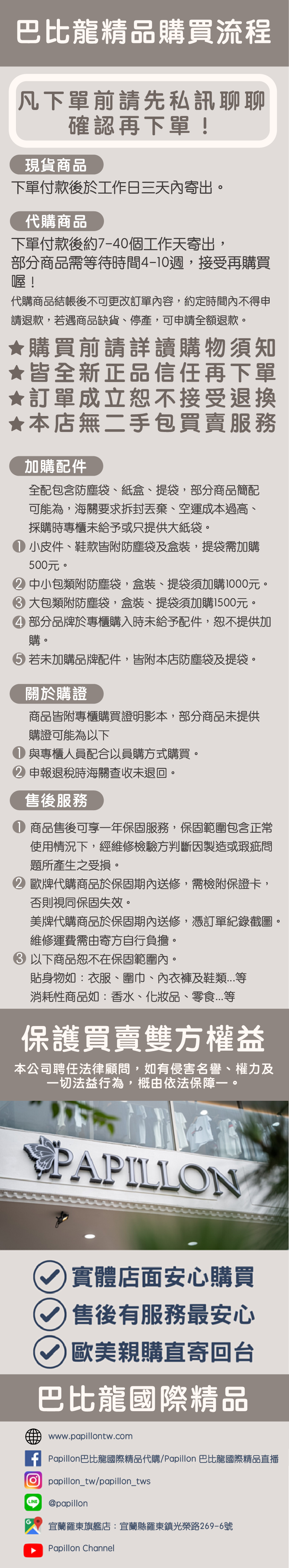 巴比龍精品購買流程

凡下單前請先私訊聊聊確認再下單！

現貨商品

下單付款後於工作日三天內寄出。

代購商品

下單付款後約7-40個工作天寄出，部分商品需等待時間4-10週，接受再購買喔！

代購商品結帳後不可更改訂單內容，約定時間內不得申請退款，若遇商品缺貨、停產，可申請全額退款。

★購買前請詳讀購物須知
★皆全新正品信任再下單
★訂單成立恕不接受退換
★本店無二手包買賣服務

加購配件

全配包含防塵袋、紙盒、提袋，部分商品簡配可能為，海關要求拆封丟棄、空運成本過高、採購時專櫃未給予或只提供大紙袋。

1 小皮件、鞋款皆附防塵袋及盒裝，提袋需加購500元。
2 中小包類附防塵袋，盒裝、提袋須加購1000元。
3 大包類附防塵袋，盒裝、提袋須加購1500元。
4 部分品牌於專櫃購入時未給予配件，恕不提供加購。
5 若未加購品牌配件，皆附本店防塵袋及提袋。

關於購證

商品皆附專櫃購買證明影本，部分商品未提供購證可能為以下
1 與專櫃人員配合以員購方式購買。
2 申報退稅時海關查收未退回。

售後服務

1 商品售後可享一年保固服務，保固範圍包含正常使用情況下，經維修檢驗方判斷因製造或瑕疵問題所產生之受損。
2 歐牌代購商品於保固期內送修，需檢附保證卡，否則視同保固失效。
美牌代購商品於保固期內送修，憑訂單紀錄截圖。
維修運費需由寄方自行負擔。
3 以下商品恕不在保固範圍內。
貼身物如：衣服、圍巾、內衣褲及鞋類...等
消耗性商品如：香水、化妝品、零食...等

保護買賣雙方權益

本公司聘任法律顧問，如有侵害名譽、權力及一切法益行為，概由依法保障一。

PAPILLON

實體店面安心購買
售後有服務最安心
歐美親購直寄回台

巴比龍國際精品

www.papillontw.com
Papillon巴比龍國際精品代購/Papillon 巴比龍國際精品直播
papillon_tw/papillon_tws
@papillon
宜蘭羅東旗艦店：宜蘭縣羅東鎮光榮路269-6號
Papillon Channel